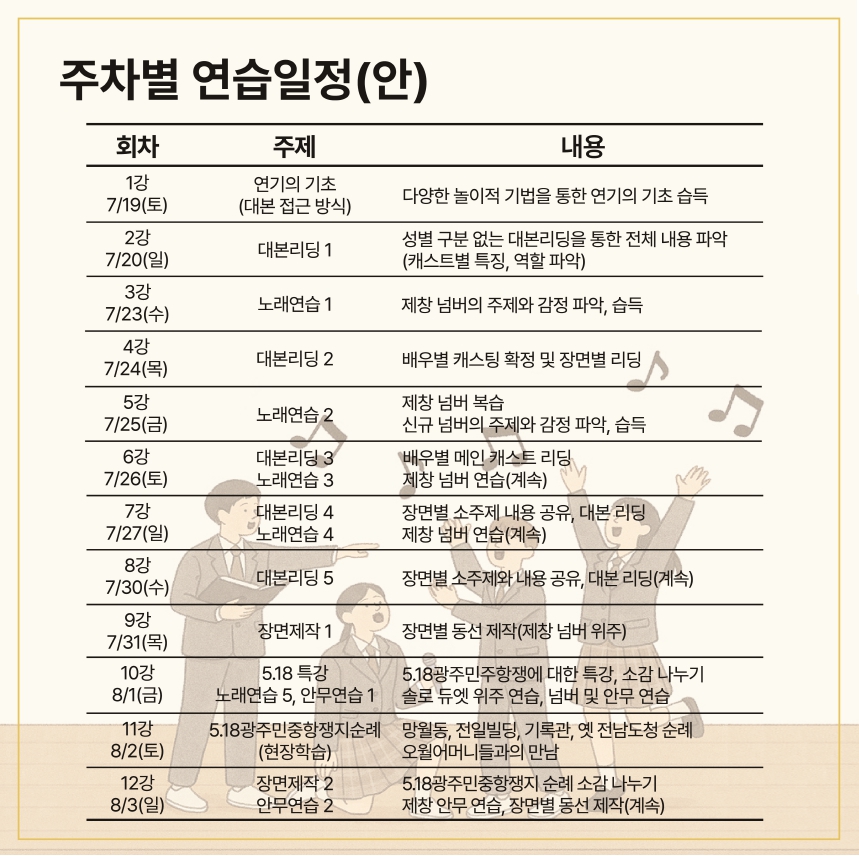 주차별 연습일정(안)

| 회차 | 주제 | 내용 |
|---|---|---|
| 1강 7/19(토) | 연기의 기초 (대본 접근 방식) | 다양한 놀이적 기법을 통한 연기의 기초 습득 |
| 2강 7/20(일) | 대본리딩 1 | 성별 구분 없는 대본리딩을 통한 전체 내용 파악 (캐스트별 특징, 역할 파악) |
| 3강 7/23(수) | 노래연습 1 | 제창 넘버의 주제와 감정 파악, 습득 |
| 4강 7/24(목) | 대본리딩 2 | 배우별 캐스팅 확정 및 장면별 리딩 |
| 5강 7/25(금) | 노래연습 2 | 제창 넘버 복습 신규 넘버의 주제와 감정 파악, 습득 |
| 6강 7/26(토) | 대본리딩 3 노래연습 3 | 배우별 메인 캐스트 리딩 제창 넘버 연습(계속) |
| 7강 7/27(일) | 대본리딩 4 노래연습 4 | 장면별 소주제 내용 공유, 대본 리딩 제창 넘버 연습(계속) |
| 8강 7/30(수) | 대본리딩 5 | 장면별 소주제와 내용 공유, 대본 리딩(계속) |
| 9강 7/31(목) | 장면제작 1 | 장면별 동선 제작(제창 넘버 위주) |
| 10강 8/1(금) | 5.18 특강 노래연습 5, 안무연습 1 | 5.18광주민주항쟁에 대한 특강, 소감 나누기 솔로 듀엣 위주 연습, 넘버 및 안무 연습 |
| 11강 8/2(토) | 5.18광주민중항쟁지순례 (현장학습) | 망월동, 전일빌딩, 기록관, 옛 전남도청 순례 오월어머니들과의 만남 |
| 12강 8/3(일) | 장면제작 2 안무연습 2 | 5.18광주민중항쟁지 순례 소감 나누기 제창 안무 연습, 장면별 동선 제작(계속) |